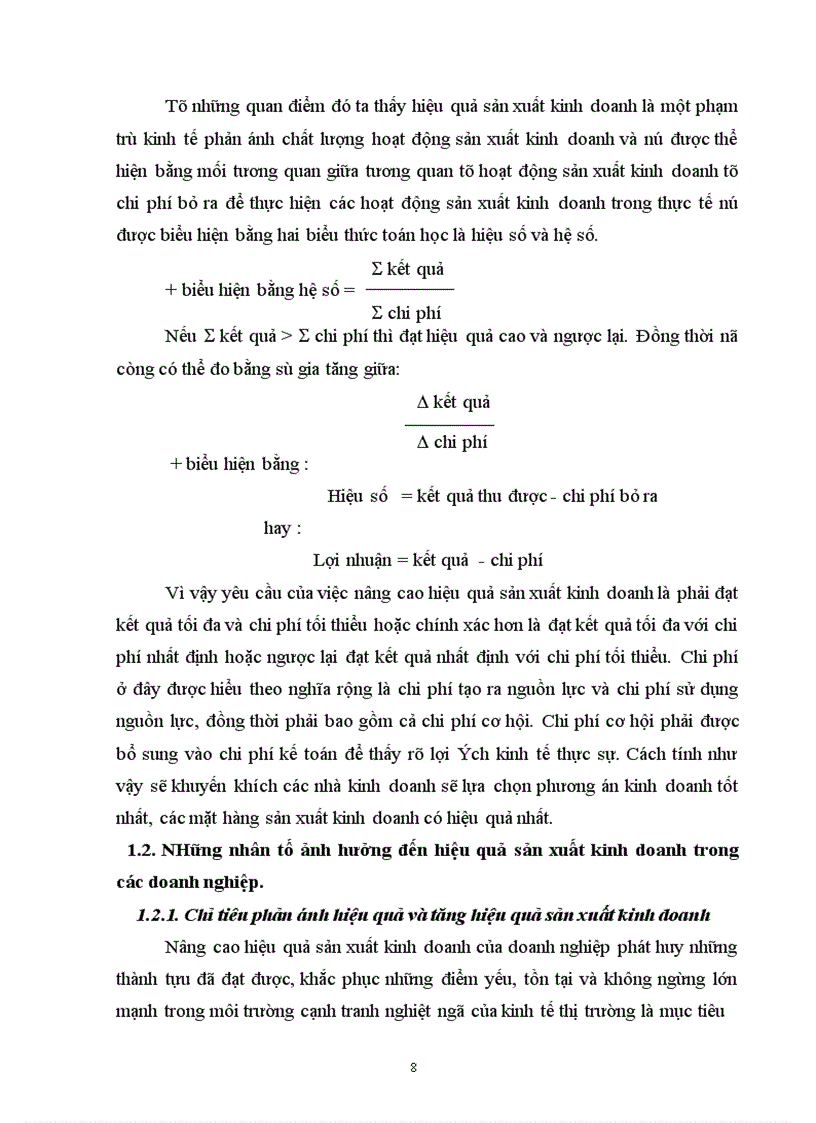 Tõ những quan điểm đó ta thấy hiệu quả sản xuất kinh doanh là một phạm trù kinh tế phản ánh chất lượng hoạt động sản xuất kinh doanh và nú được thể hiện bằng mối tương quan giữa tương quan tõ hoạt động sản xuất kinh doanh tõ chi phí bỏ ra để thực hiện các hoạt động sản xuất kinh doanh trong thực tế nú được biểu hiện bằng hai biểu thức toán học là hiệu số và hệ số.

+ biểu hiện bằng hệ số = $\frac{\Sigma \text{ kết quả}}{\Sigma \text{ chi phí}}$

Nếu Σ kết quả > Σ chi phí thì đạt hiệu quả cao và ngược lại. Đồng thời nã còng có thể đo bằng sù gia tăng giữa:

$\frac{\Delta \text{ kết quả}}{\Delta \text{ chi phí}}$

+ biểu hiện bằng :

Hiệu số = kết quả thu được - chi phí bỏ ra

hay :

Lợi nhuận = kết quả - chi phí

Vì vậy yêu cầu của việc nâng cao hiệu quả sản xuất kinh doanh là phải đạt kết quả tối đa và chi phí tối thiểu hoặc chính xác hơn là đạt kết quả tối đa với chi phí nhất định hoặc ngược lại đạt kết quả nhất định với chi phí tối thiểu. Chi phí ở đây được hiểu theo nghĩa rộng là chi phí tạo ra nguồn lực và chi phí sử dụng nguồn lực, đồng thời phải bao gồm cả chi phí cơ hội. Chi phí cơ hội phải được bổ sung vào chi phí kế toán để thấy rõ lợi Ých kinh tế thực sự. Cách tính như vậy sẽ khuyến khích các nhà kinh doanh sẽ lựa chọn phương án kinh doanh tốt nhất, các mặt hàng sản xuất kinh doanh có hiệu quả nhất.

1.2. NHững nhân tố ảnh hưởng đến hiệu quả sản xuất kinh doanh trong các doanh nghiệp.

1.2.1. Chỉ tiêu phản ánh hiệu quả và tăng hiệu quả sản xuất kinh doanh

Nâng cao hiệu quả sản xuất kinh doanh của doanh nghiệp phát huy những thành tựu đã đạt được, khắc phục những điểm yếu, tồn tại và không ngừng lớn mạnh trong môi trường cạnh tranh nghiệt ngã của kinh tế thị trường là mục tiêu

8